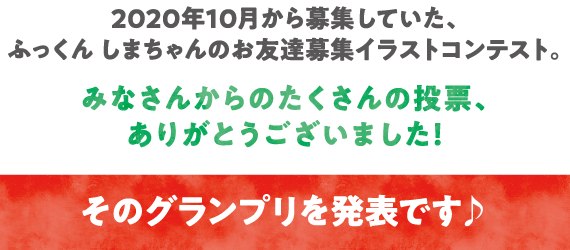 2020年10月から募集していた、
ふっくん しまちゃんのお友達募集イラストコンテスト。

みなさんからのたくさんの投票、
ありがとうございました!

そのグランプリを発表です♪